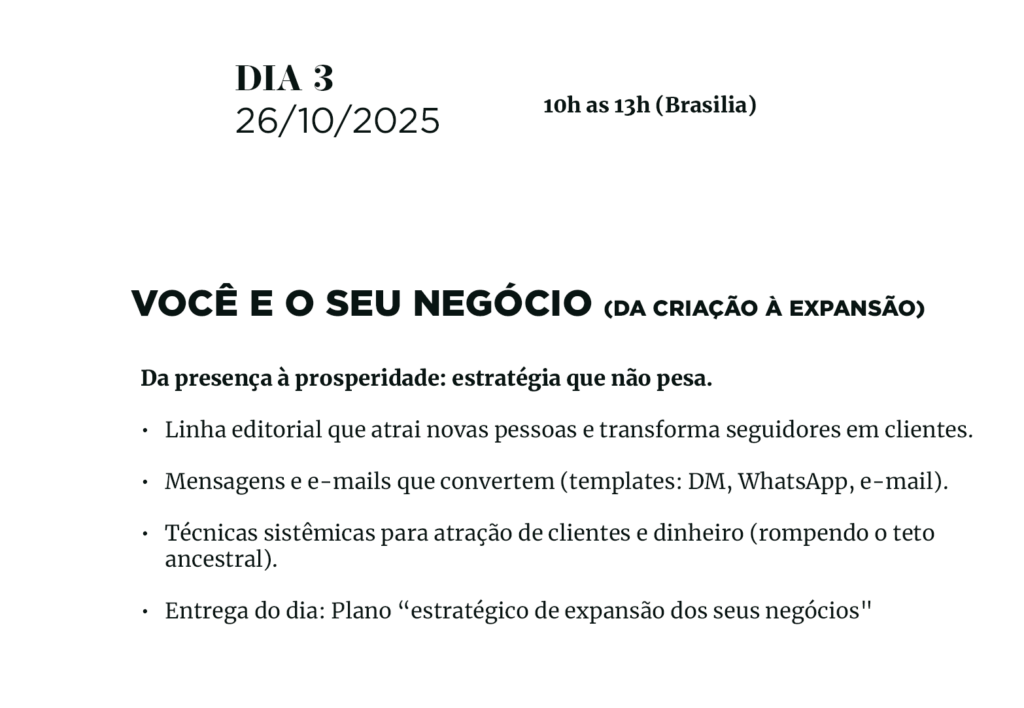 DIA 3
26/10/2025

10h as 13h (Brasilia)

VOCÊ E O SEU NEGÓCIO (DA CRIAÇÃO À EXPANSÃO)

Da presença à prosperidade: estratégia que não pesa.

• Linha editorial que atrai novas pessoas e transforma seguidores em clientes.

• Mensagens e e-mails que convertem (templates: DM, WhatsApp, e-mail).

• Técnicas sistêmicas para atração de clientes e dinheiro (rompendo o teto ancestral).

• Entrega do dia: Plano “estratégico de expansão dos seus negócios"